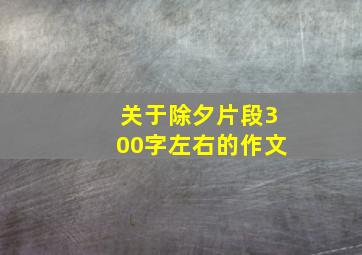 关于除夕片段300字左右的作文